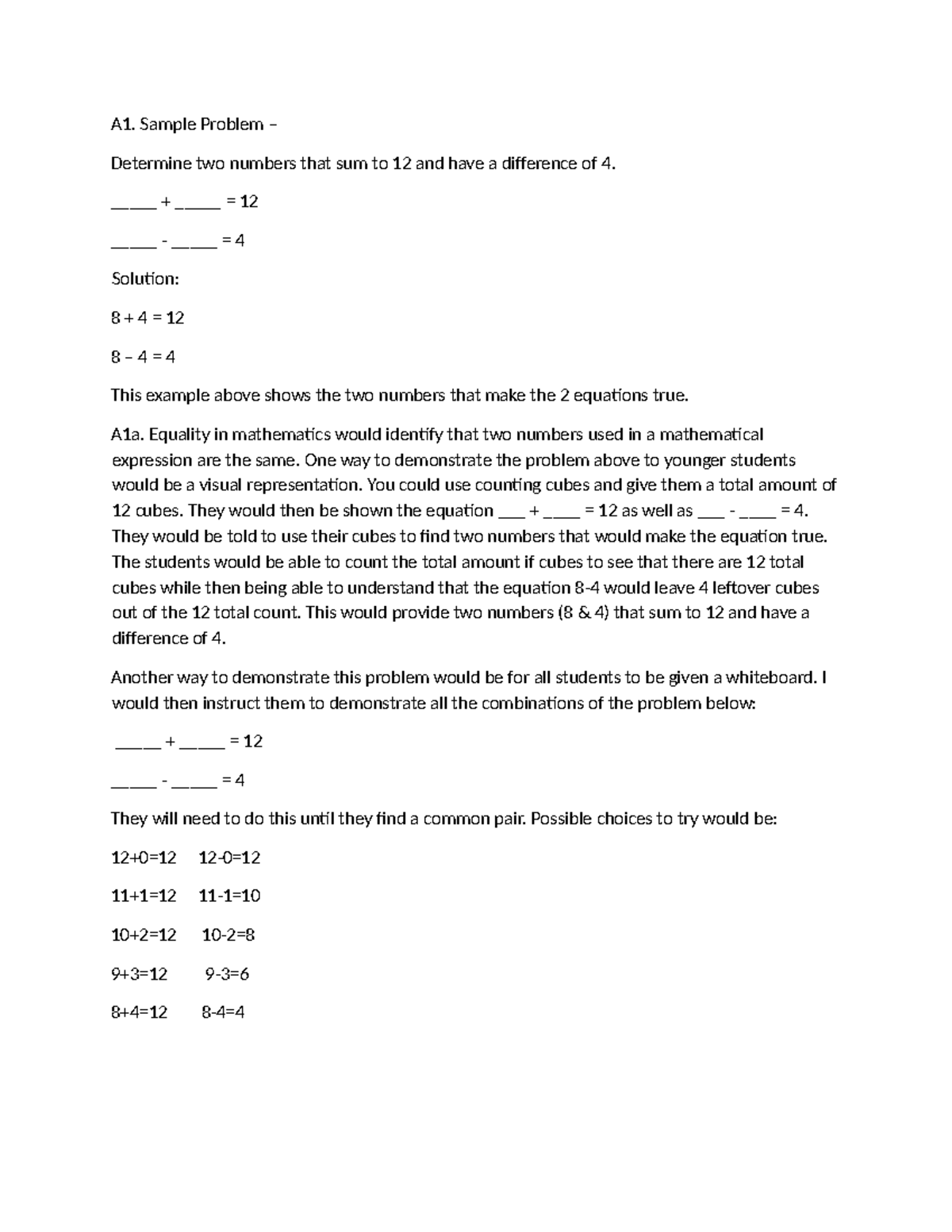 A1. Sample Problem –

Determine two numbers that sum to 12 and have a difference of 4.

____ + ____ = 12

____ - ____ = 4

Solution:

8 + 4 = 12

8 – 4 = 4

This example above shows the two numbers that make the 2 equations true.

A1a. Equality in mathematics would identify that two numbers used in a mathematical expression are the same. One way to demonstrate the problem above to younger students would be a visual representation. You could use counting cubes and give them a total amount of 12 cubes. They would then be shown the equation ____ + ____ = 12 as well as ____ - ____ = 4. They would be told to use their cubes to find two numbers that would make the equation true. The students would be able to count the total amount if cubes to see that there are 12 total cubes while then being able to understand that the equation 8-4 would leave 4 leftover cubes out of the 12 total count. This would provide two numbers (8 & 4) that sum to 12 and have a difference of 4.

Another way to demonstrate this problem would be for all students to be given a whiteboard. I would then instruct them to demonstrate all the combinations of the problem below:

____ + ____ = 12

____ - ____ = 4

They will need to do this until they find a common pair. Possible choices to try would be:

12+0=12 12-0=12

11+1=12 11-1=10

10+2=12 10-2=8

9+3=12 9-3=6

8+4=12 8-4=4